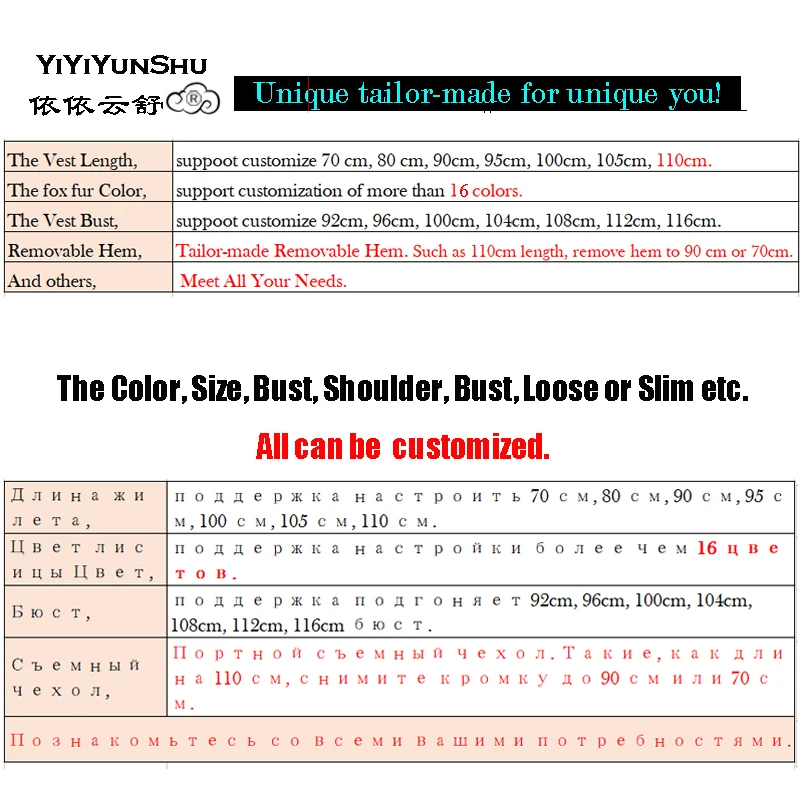 YIYIYUNSHU
依依云舒®

Unique tailor-made for unique you!

| The Vest Length, | suppoot customize 70 cm, 80 cm, 90cm, 95cm, 100cm, 105cm, 110cm. |
|---|---|
| The fox fur Color, | support customization of more than 16 colors. |
| The Vest Bust, | suppoot customize 92cm, 96cm, 100cm, 104cm, 108cm, 112cm, 116cm. |
| Removable Hem, | Tailor-made Removable Hem. Such as 110cm length, remove hem to 90 cm or 70cm. |
| And others, | Meet All Your Needs. |

The Color, Size, Bust, Shoulder, Bust, Loose or Slim etc.

All can be customized.

| Длина жилета, | поддержка настроить 70 см, 80 см, 90 см, 95 см, 100 см, 105 см, 110 см. |
|---|---|
| Цвет лисицы Цвет, | поддержка настройки более чем 16 цветов. |
| Бюст, | поддержка подгоняет 92cm, 96cm, 100cm, 104cm, 108cm, 112cm, 116cm бюст. |
| Съемный чехол, | Портной съемный чехол. Такие, как длина 110 см, снимите кромку до 90 см или 70 см. |
| Познакомьтесь со всеми вашими потребностями. | |